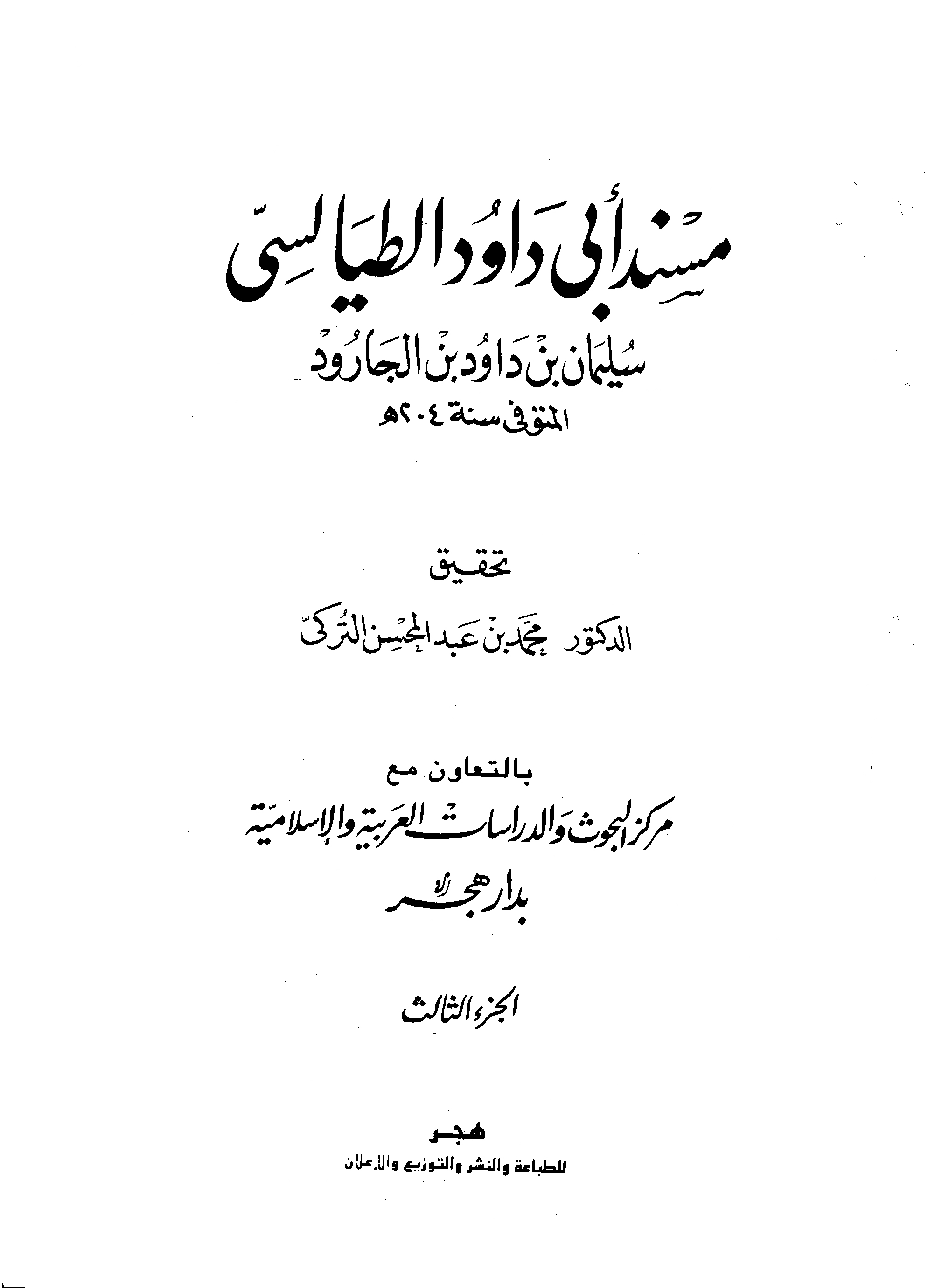 مسند أبي داود الطيالسي

سليمان بن داود بن الجارود
المتوفى سنة ٢٠٤هـ

تحقيق
الدكتور محمد بن عبد المحسن التركي

بالتعاون مع
مركز البحوث والدراسات العربية والإسلامية
بدار هجر

الجزء الثالث

هجر
للطباعة والنشر والتوزيع والإعلان